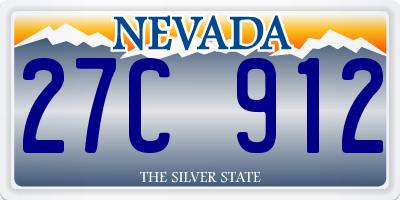 NEVADA

27C 912

THE SILVER STATE